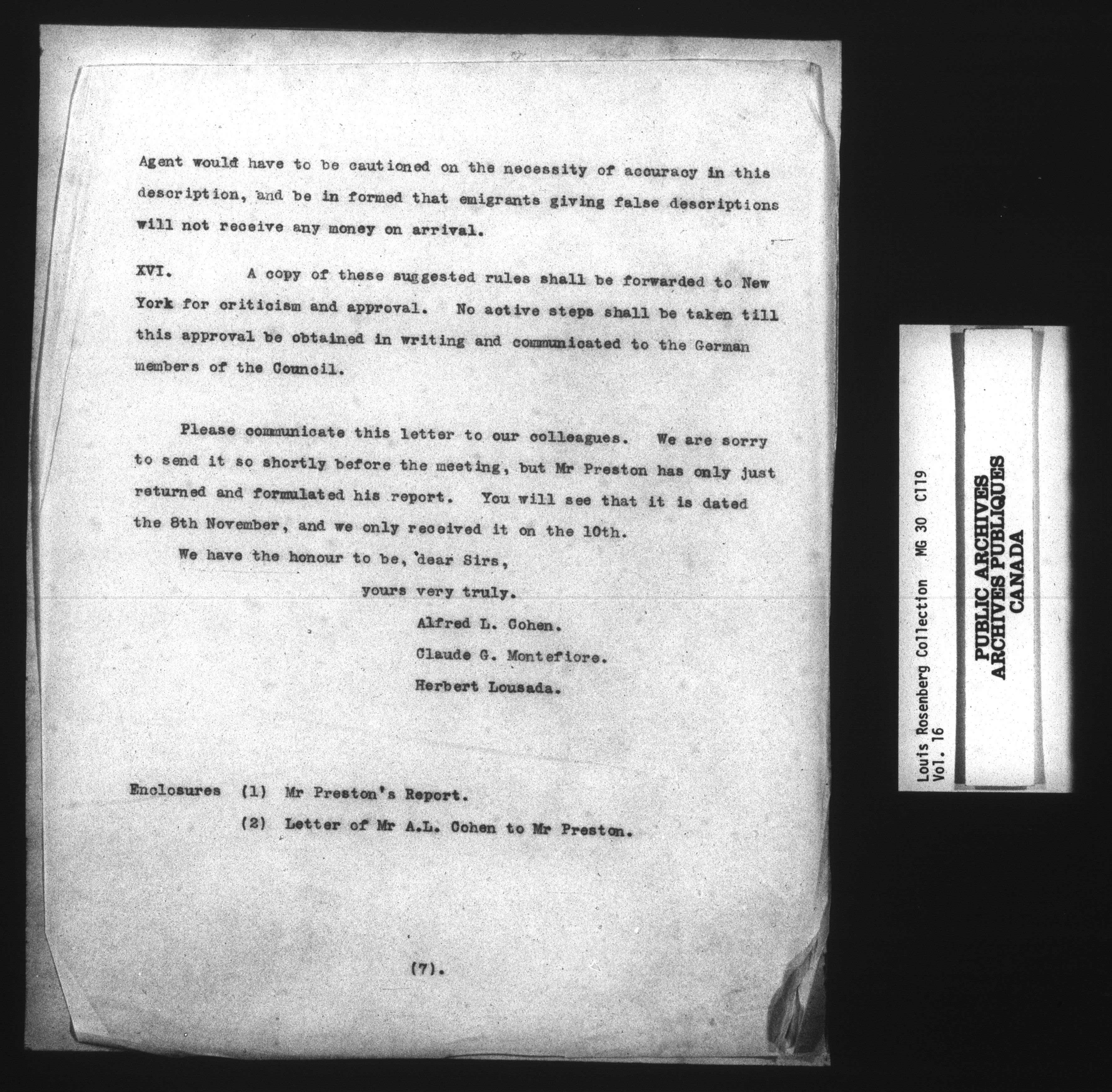 Agent would have to be cautioned on the necessity of accuracy in this description, and be in formed that emigrants giving false descriptions will not receive any money on arrival.

XVI. A copy of these suggested rules shall be forwarded to New York for criticism and approval. No active steps shall be taken till this approval be obtained in writing and communicated to the German members of the Council.

Please communicate this letter to our colleagues. We are sorry to send it so shortly before the meeting, but Mr Preston has only just returned and formulated his report. You will see that it is dated the 8th November, and we only received it on the 10th.

We have the honour to be, dear Sirs,

yours very truly.

Alfred L. Cohen.

Claude G. Montefiore.

Herbert Lousada.

Enclosures (1) Mr Preston's Report.

(2) Letter of Mr A.L. Cohen to Mr Preston.

(7).

Louis Rosenberg Collection MG 30 C119
Vol. 16

PUBLIC ARCHIVES
ARCHIVES PUBLIQUES
CANADA